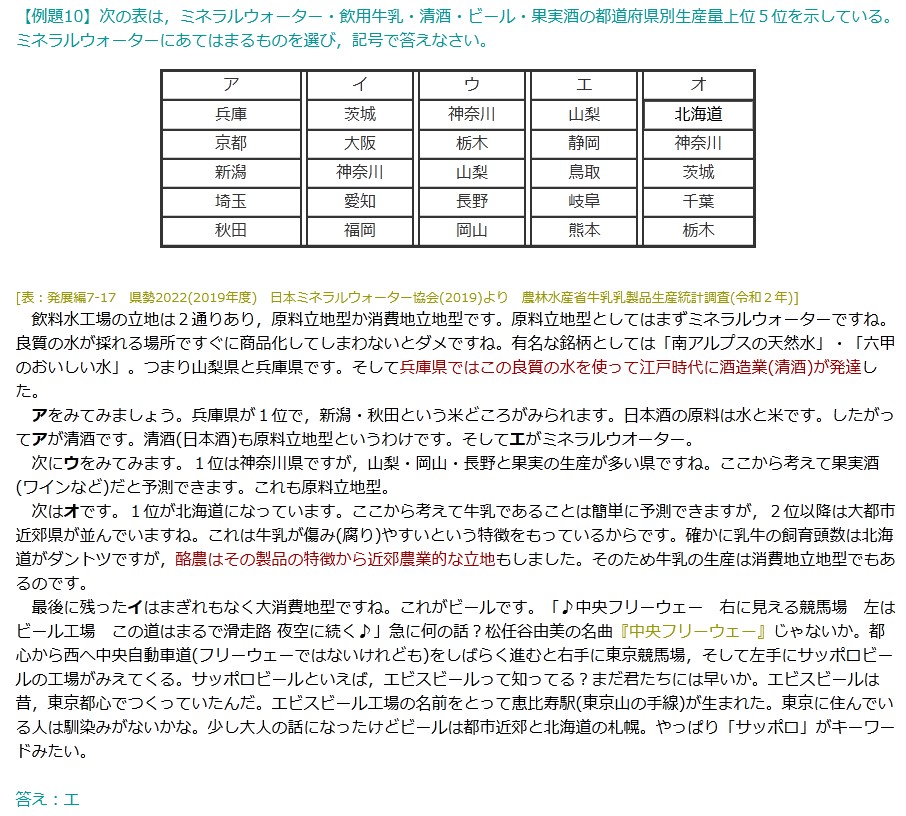 【例題10】次の表は，ミネラルウォーター・飲用牛乳・清酒・ビール・果実酒の都道府県別生産量上位５位を示している。ミネラルウォーターにあてはまるものを選び，記号で答えなさい。

| ア | イ | ウ | エ | オ |
|---|---|---|---|---|
| 兵庫 | 茨城 | 神奈川 | 山梨 | 北海道 |
| 京都 | 大阪 | 栃木 | 静岡 | 神奈川 |
| 新潟 | 神奈川 | 山梨 | 鳥取 | 茨城 |
| 埼玉 | 愛知 | 長野 | 岐阜 | 千葉 |
| 秋田 | 福岡 | 岡山 | 熊本 | 栃木 |

[表：発展編7-17　県勢2022(2019年度)　日本ミネラルウォーター協会(2019)より　農林水産省牛乳乳製品生産統計調査(令和２年)]

飲料水工場の立地は２通りあり，原料立地型か消費地立地型です。原料立地型としてはまずミネラルウォーターですね。良質の水が採れる場所ですぐに商品化してしまわないとダメですね。有名な銘柄としては「南アルプスの天然水」・「六甲のおいしい水」。つまり山梨県と兵庫県です。そして兵庫県ではこの良質の水を使って江戸時代に酒造業(清酒)が発達した。

アをみてみましょう。兵庫県が１位で，新潟・秋田という米どころがみられます。日本酒の原料は水と米です。したがってアが清酒です。清酒(日本酒)も原料立地型というわけです。そしてエがミネラルウオーター。

次にウをみてみます。１位は神奈川県ですが，山梨・岡山・長野と果実の生産が多い県ですね。ここから考えて果実酒(ワインなど)だと予測できます。これも原料立地型。

次はオです。１位が北海道になっています。ここから考えて牛乳であることは簡単に予測できますが，２位以降は大都市近郊県が並んでいますね。これは牛乳が傷み(腐り)やすいという特徴をもっているからです。確かに乳牛の飼育頭数は北海道がダントツですが，酪農はその製品の特徴から近郊農業的な立地もしました。そのため牛乳の生産は消費地立地型でもあるのです。

最後に残ったイはまぎれもなく大消費地型ですね。これがビールです。「♪中央フリーウェー　右に見える競馬場　左はビール工場　この道はまるで滑走路 夜空に続く♪」急に何の話？松任谷由美の名曲『中央フリーウェー』じゃないか。都心から西へ中央自動車道(フリーウェーではないけれども)をしばらく進むと右手に東京競馬場，そして左手にサッポロビールの工場がみえてくる。サッポロビールといえば，エビスビールって知ってる？まだ君たちには早いか。エビスビールは昔，東京都心でつくっていたんだ。エビスビール工場の名前をとって恵比寿駅(東京山の手線)が生まれた。東京に住んでいる人は馴染みがないかな。少し大人の話になったけどビールは都市近郊と北海道の札幌。やっぱり「サッポロ」がキーワードみたい。

答え：エ